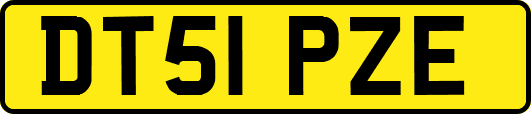 DT51 PZE